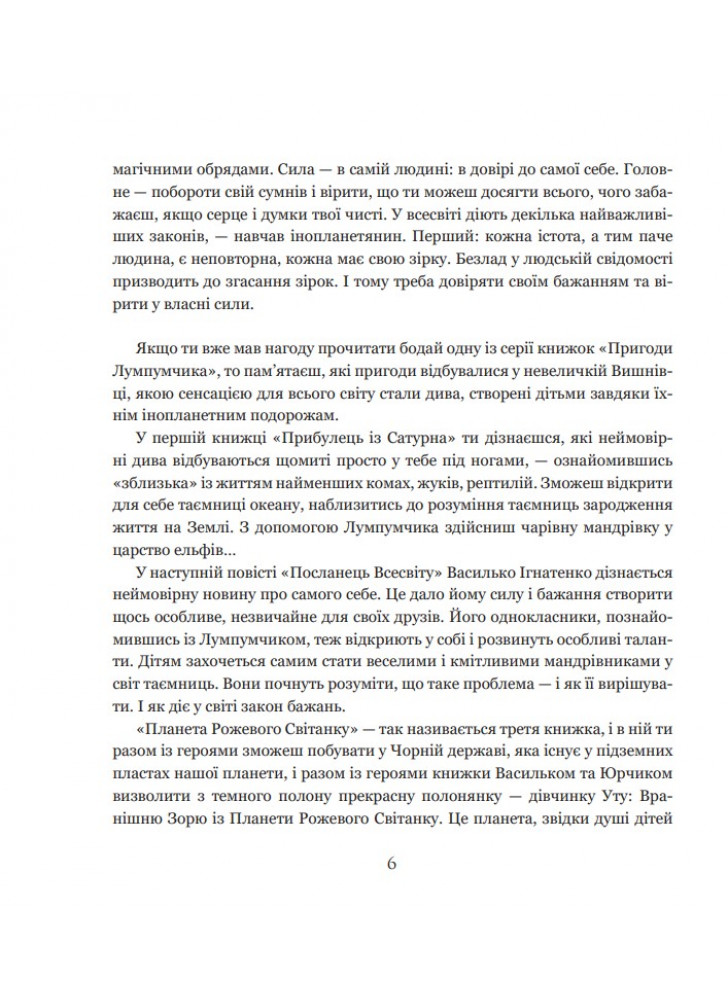 магічними обрядами. Сила — в самій людині: в довірі до самої себе. Головне — побороти свій сумнів і вірити, що ти можеш досягти всього, чого забажаєш, якщо серце і думки твої чисті. У всесвіті діють декілька найважливіших законів, — навчав інопланетянин. Перший: кожна істота, а тим паче людина, є неповторна, кожна має свою зірку. Безлад у людській свідомості призводить до згасання зірок. І тому треба довіряти своїм бажанням та вірити у власні сили.

Якщо ти вже мав нагоду прочитати бодай одну із серії книжок «Пригоди Лумпумчика», то пам'ятаєш, які пригоди відбувалися у невеличкій Вишнівці, якою сенсацією для всього світу стали дива, створені дітьми завдяки їхнім інопланетним подорожам.

У першій книжці «Прибулець із Сатурна» ти дізнаєшся, які неймовірні дива відбуваються щомиті просто у тебе під ногами, — ознайомившись «зблизька» із життям найменших комах, жуків, рептилій. Зможеш відкрити для себе таємниці океану, наблизитись до розуміння таємниць зародження життя на Землі. З допомогою Лумпумчика здійсниш чарівну мандрівку у царство ельфів...

У наступній повісті «Посланець Всесвіту» Василько Ігнатенко дізнається неймовірну новину про самого себе. Це дало йому силу і бажання створити щось особливе, незвичайне для своїх друзів. Його однокласники, познайомившись із Лумпумчиком, теж відкриють у собі і розвинуть особливі таланти. Дітям захочеться самим стати веселими і кмітливими мандрівниками у світ таємниць. Вони почнуть розуміти, що таке проблема — і як її вирішувати. І як діє у світі закон бажань.

«Планета Рожевого Світанку» — так називається третя книжка, і в ній ти разом із героями зможеш побувати у Чорній державі, яка існує у підземних пластах нашої планети, і разом із героями книжки Васильком та Юрчиком визволити з темного полону прекрасну полонянку — дівчинку Уту: Вранішню Зорю із Планети Рожевого Світанку. Це планета, звідки душі дітей

6